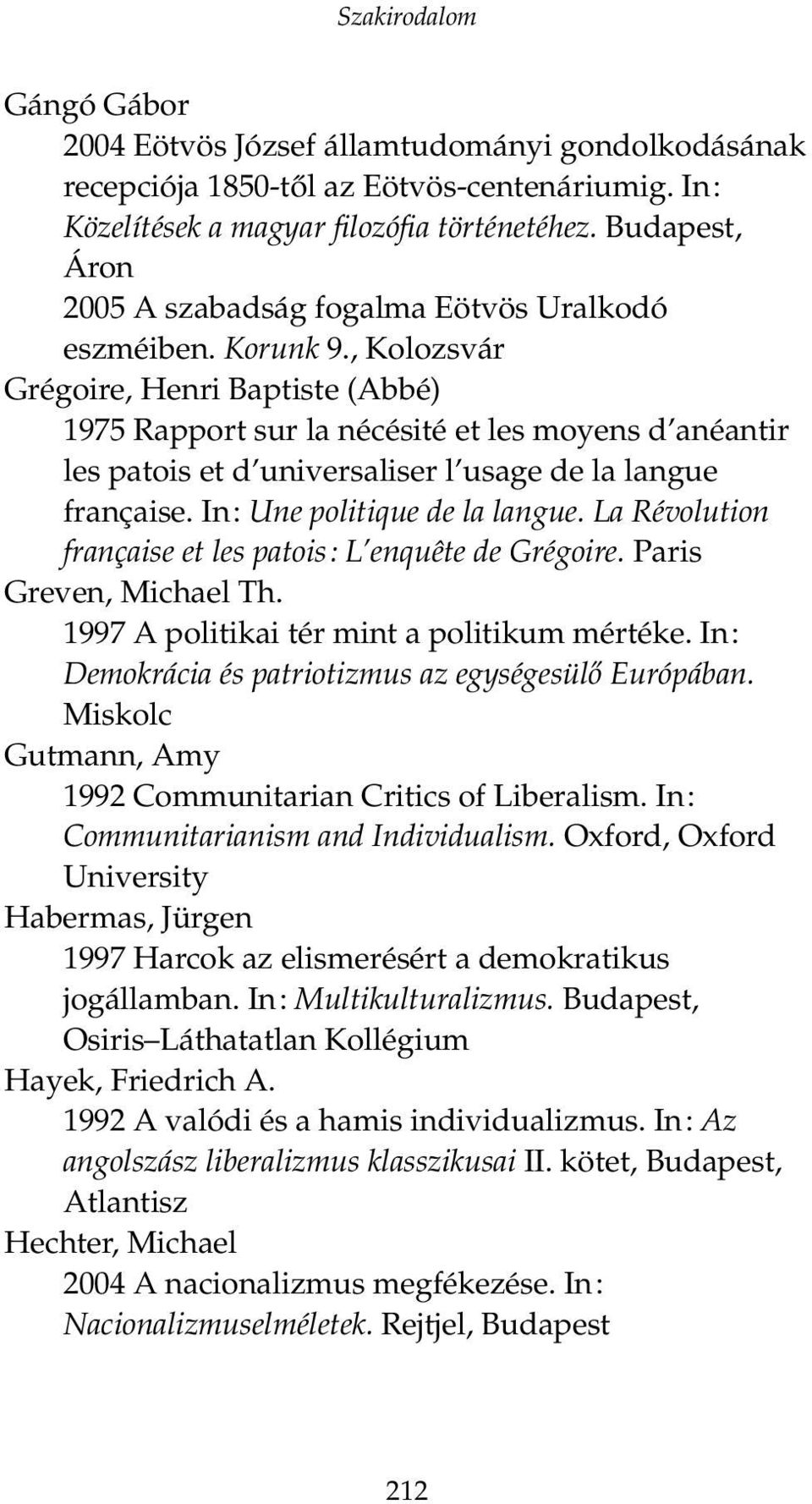 Szakirodalom

Gángó Gábor
2004 Eötvös József államtudományi gondolkodásának recepciója 1850-től az Eötvös-centenáriumig. In: Közelítések a magyar filozófia történetéhez. Budapest, Áron
2005 A szabadság fogalma Eötvös Uralkodó eszméiben. Korunk 9., Kolozsvár
Grégoire, Henri Baptiste (Abbé)
1975 Rapport sur la nécésité et les moyens d anéantir les patois et d universaliser l usage de la langue française. In: Une politique de la langue. La Révolution française et les patois: L enquête de Grégoire. Paris
Greven, Michael Th.
1997 A politikai tér mint a politikum mértéke. In: Demokrácia és patriotizmus az egységesülő Európában. Miskolc
Gutmann, Amy
1992 Communitarian Critics of Liberalism. In: Communitarianism and Individualism. Oxford, Oxford University
Habermas, Jürgen
1997 Harcok az elismerésért a demokratikus jogállamban. In: Multikulturalizmus. Budapest, Osiris Láthatatlan Kollégium
Hayek, Friedrich A.
1992 A valódi és a hamis individualizmus. In: Az angolszász liberalizmus klasszikusai II. kötet, Budapest, Atlantisz
Hechter, Michael
2004 A nacionalizmus megfékezése. In: Nacionalizmuselméletek. Rejtjel, Budapest

212